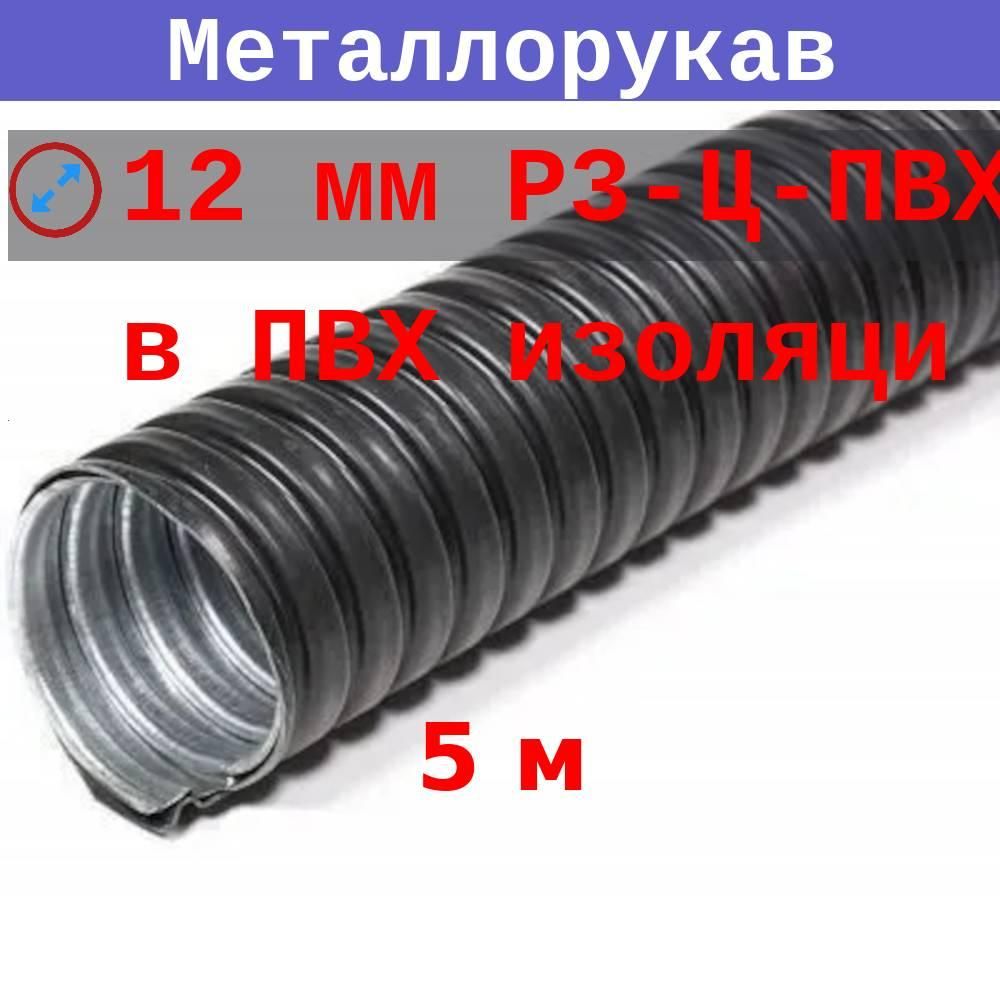 Металлорукав

12 мм РЗ-Ц-ПВХ

в ПВХ изоляци

5 м